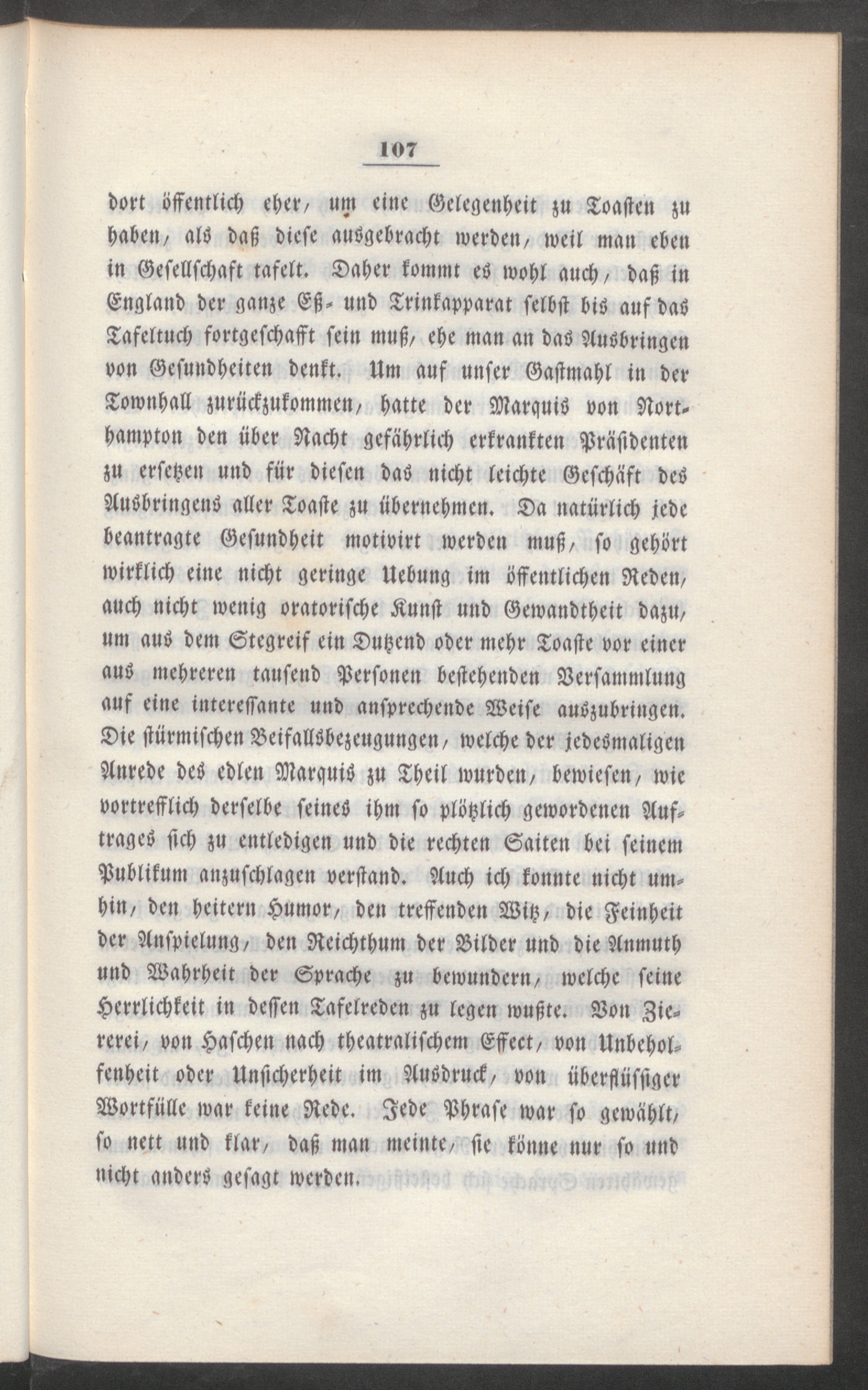 107

dort öffentlich eher, um eine Gelegenheit zu Toasten zu haben, als daß diese ausgebracht werden, weil man eben in Gesellschaft tafelt. Daher kommt es wohl auch, daß in England der ganze Eß- und Trinkapparat selbst bis auf das Tafeltuch fortgeschafft sein muß, ehe man an das Ausbringen von Gesundheiten denkt. Um auf unser Gastmahl in der Townhall zurückzukommen, hatte der Marquis von Northampton den über Nacht gefährlich erkrankten Präsidenten zu ersetzen und für diesen das nicht leichte Geschäft des Ausbringens aller Toaste zu übernehmen. Da natürlich jede beantragte Gesundheit motivirt werden muß, so gehört wirklich eine nicht geringe Uebung im öffentlichen Reden, auch nicht wenig oratorische Kunst und Gewandtheit dazu, um aus dem Stegreif ein Dutzend oder mehr Toaste vor einer aus mehreren tausend Personen bestehenden Versammlung auf eine interessante und ansprechende Weise auszubringen. Die stürmischen Beifallsbezeugungen, welche der jedesmaligen Anrede des edlen Marquis zu Theil wurden, bewiesen, wie vortrefflich derselbe seines ihm so plötzlich gewordenen Auftrages sich zu entledigen und die rechten Saiten bei seinem Publikum anzuschlagen verstand. Auch ich konnte nicht umhin, den heitern Humor, den treffenden Witz, die Feinheit der Anspielung, den Reichthum der Bilder und die Anmuth und Wahrheit der Sprache zu bewundern, welche seine Herrlichkeit in dessen Tafelreden zu legen wußte. Von Ziererei, von Haschen nach theatralischem Effect, von Unbeholfenheit oder Unsicherheit im Ausdruck, von überflüssiger Wortfülle war keine Rede. Jede Phrase war so gewählt, so nett und klar, daß man meinte, sie könne nur so und nicht anders gesagt werden.